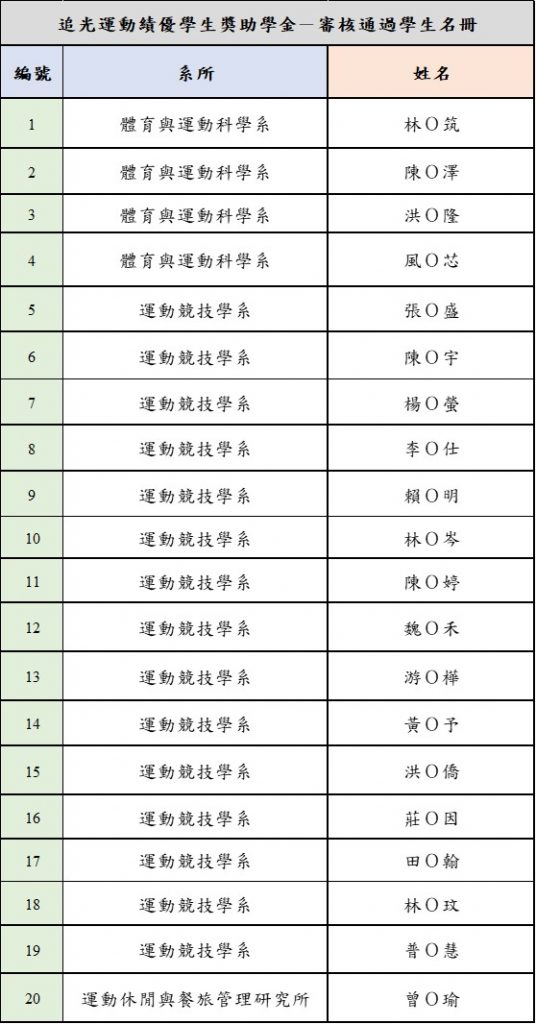 追光運動績優學生獎助學金—審核通過學生名冊

| 編號 | 系所 | 姓名 |
|---|---|---|
| 1 | 體育與運動科學系 | 林O筑 |
| 2 | 體育與運動科學系 | 陳O澤 |
| 3 | 體育與運動科學系 | 洪O隆 |
| 4 | 體育與運動科學系 | 風O芯 |
| 5 | 運動競技學系 | 張O盛 |
| 6 | 運動競技學系 | 陳O宇 |
| 7 | 運動競技學系 | 楊O螢 |
| 8 | 運動競技學系 | 李O仕 |
| 9 | 運動競技學系 | 賴O明 |
| 10 | 運動競技學系 | 林O岑 |
| 11 | 運動競技學系 | 陳O婷 |
| 12 | 運動競技學系 | 魏O禾 |
| 13 | 運動競技學系 | 游O樺 |
| 14 | 運動競技學系 | 黃O予 |
| 15 | 運動競技學系 | 洪O僑 |
| 16 | 運動競技學系 | 莊O因 |
| 17 | 運動競技學系 | 田O翰 |
| 18 | 運動競技學系 | 林O玟 |
| 19 | 運動競技學系 | 普O慧 |
| 20 | 運動休閒與餐旅管理研究所 | 曾O瑜 |